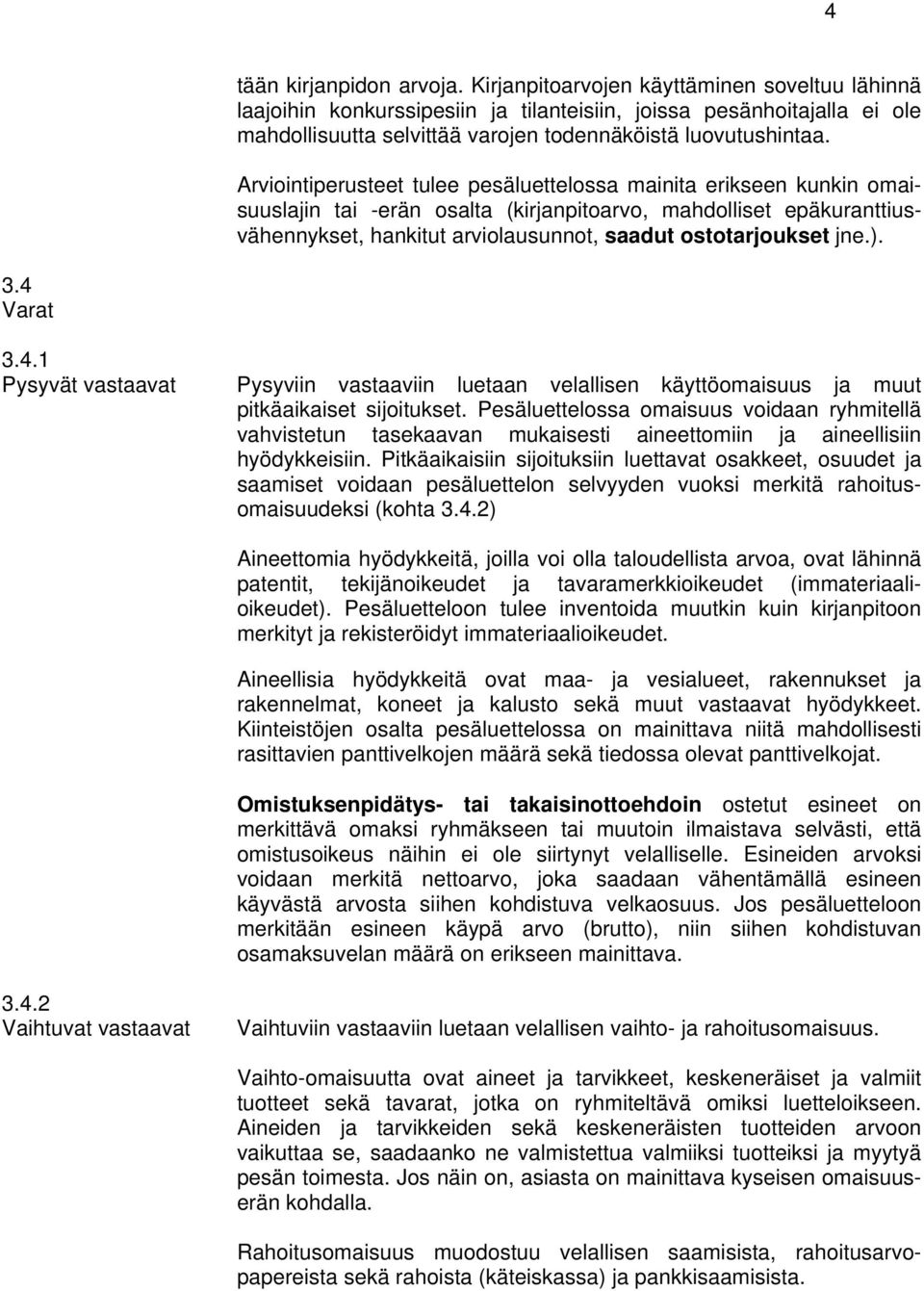 4

tään kirjanpidon arvoja. Kirjanpitoarvojen käyttäminen soveltuu lähinnä laajoihin konkurssipesiin ja tilanteisiin, joissa pesänhoitajalla ei ole mahdollisuutta selvittää varojen todennäköistä luovutushintaa.

Arviointiperusteet tulee pesäluettelossa mainita erikseen kunkin omaisuuslajin tai -erän osalta (kirjanpitoarvo, mahdolliset epäkuranttiusvähennykset, hankitut arviolausunnot, saadut ostotarjoukset jne.).

3.4
Varat

3.4.1
Pysyvät vastaavat

Pysyviin vastaaviin luetaan velallisen käyttöomaisuus ja muut pitkäaikaiset sijoitukset. Pesäluettelossa omaisuus voidaan ryhmitellä vahvistetun tasekaavan mukaisesti aineettomiin ja aineellisiin hyödykkeisiin. Pitkäaikaisiin sijoituksiin luettavat osakkeet, osuudet ja saamiset voidaan pesäluettelon selvyyden vuoksi merkitä rahoitusomaisuudeksi (kohta 3.4.2)

Aineettomia hyödykkeitä, joilla voi olla taloudellista arvoa, ovat lähinnä patentit, tekijänoikeudet ja tavaramerkkioikeudet (immateriaalioikeudet). Pesäluetteloon tulee inventoida muutkin kuin kirjanpitoon merkityt ja rekisteröidyt immateriaalioikeudet.

Aineellisia hyödykkeitä ovat maa- ja vesialueet, rakennukset ja rakennelmat, koneet ja kalusto sekä muut vastaavat hyödykkeet. Kiinteistöjen osalta pesäluettelossa on mainittava niitä mahdollisesti rasittavien panttivelkojen määrä sekä tiedossa olevat panttivelkojat.

Omistuksenpidätys- tai takaisinottoehdoin ostetut esineet on merkittävä omaksi ryhmäkseen tai muutoin ilmaistava selvästi, että omistusoikeus näihin ei ole siirtynyt velalliselle. Esineiden arvoksi voidaan merkitä nettoarvo, joka saadaan vähentämällä esineen käyvästä arvosta siihen kohdistuva velkaosuus. Jos pesäluetteloon merkitään esineen käypä arvo (brutto), niin siihen kohdistuvan osamaksuvelan määrä on erikseen mainittava.

3.4.2
Vaihtuvat vastaavat

Vaihtuviin vastaaviin luetaan velallisen vaihto- ja rahoitusomaisuus.

Vaihto-omaisuutta ovat aineet ja tarvikkeet, keskeneräiset ja valmiit tuotteet sekä tavarat, jotka on ryhmiteltävä omiksi luetteloikseen. Aineiden ja tarvikkeiden sekä keskeneräisten tuotteiden arvoon vaikuttaa se, saadaanko ne valmistettua valmiiksi tuotteiksi ja myytyä pesän toimesta. Jos näin on, asiasta on mainittava kyseisen omaisuuserän kohdalla.

Rahoitusomaisuus muodostuu velallisen saamisista, rahoitusarvopapereista sekä rahoista (käteiskassa) ja pankkisaamisista.